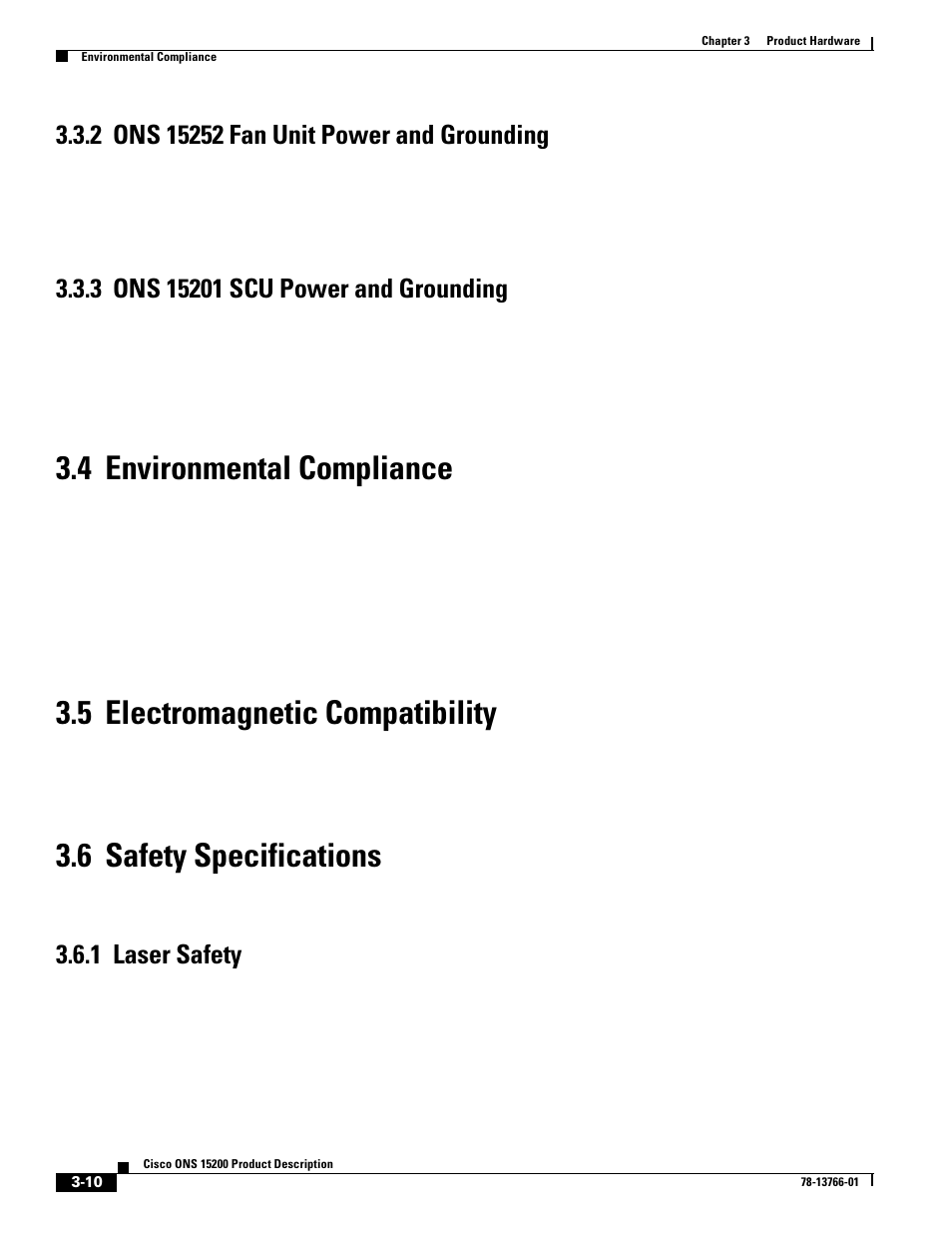 Chapter 3 Product Hardware

Environmental Compliance

3.3.2 ONS 15252 Fan Unit Power and Grounding

3.3.3 ONS 15201 SCU Power and Grounding

3.4 Environmental Compliance

3.5 Electromagnetic Compatibility

3.6 Safety Specifications

3.6.1 Laser Safety

Cisco ONS 15200 Product Description

3-10

78-13766-01